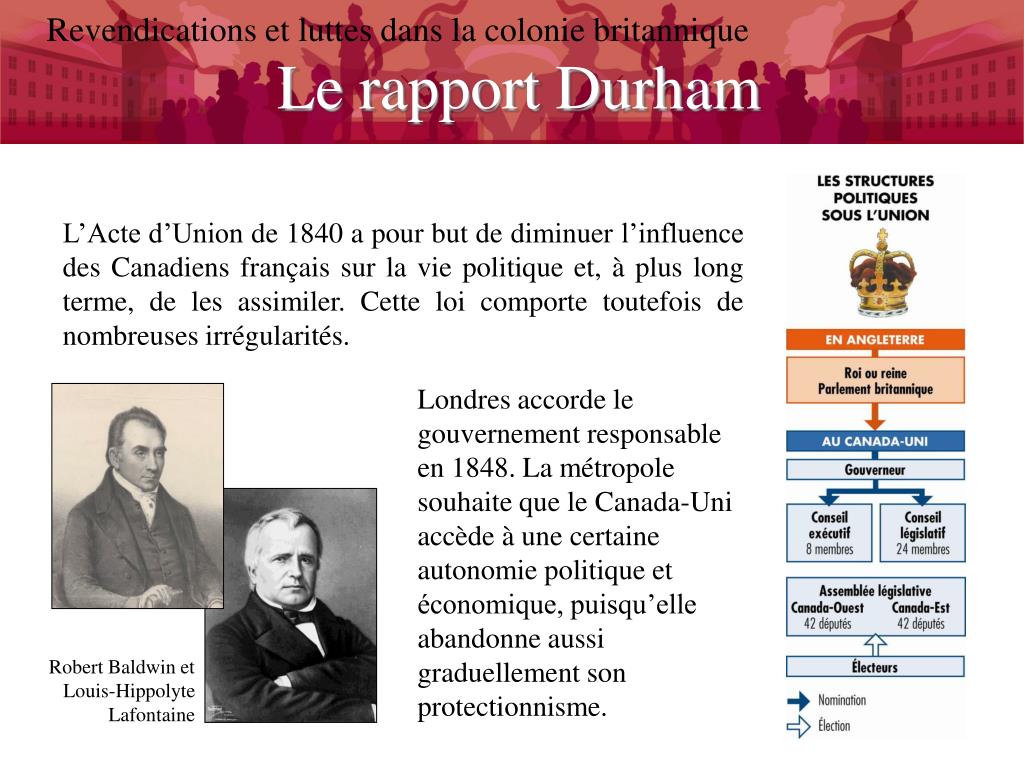 Revendications et luttes dans la colonie britannique

Le rapport Durham

L’Acte d’Union de 1840 a pour but de diminuer l’influence des Canadiens français sur la vie politique et, à plus long terme, de les assimiler. Cette loi comporte toutefois de nombreuses irrégularités.

Londres accorde le gouvernement responsable en 1848. La métropole souhaite que le Canada-Uni accède à une certaine autonomie politique et économique, puisqu’elle abandonne aussi graduellement son protectionnisme.

Robert Baldwin et Louis-Hippolyte Lafontaine

LES STRUCTURES POLITIQUES SOUS L’UNION

EN ANGLETERRE

Roi ou reine
Parlement britannique

AU CANADA-UNI

Gouverneur

Conseil exécutif
8 membres

Conseil législatif
24 membres

Assemblée législative
Canada-Ouest
42 députés
Canada-Est
42 députés

Électeurs

Nomination
Élection